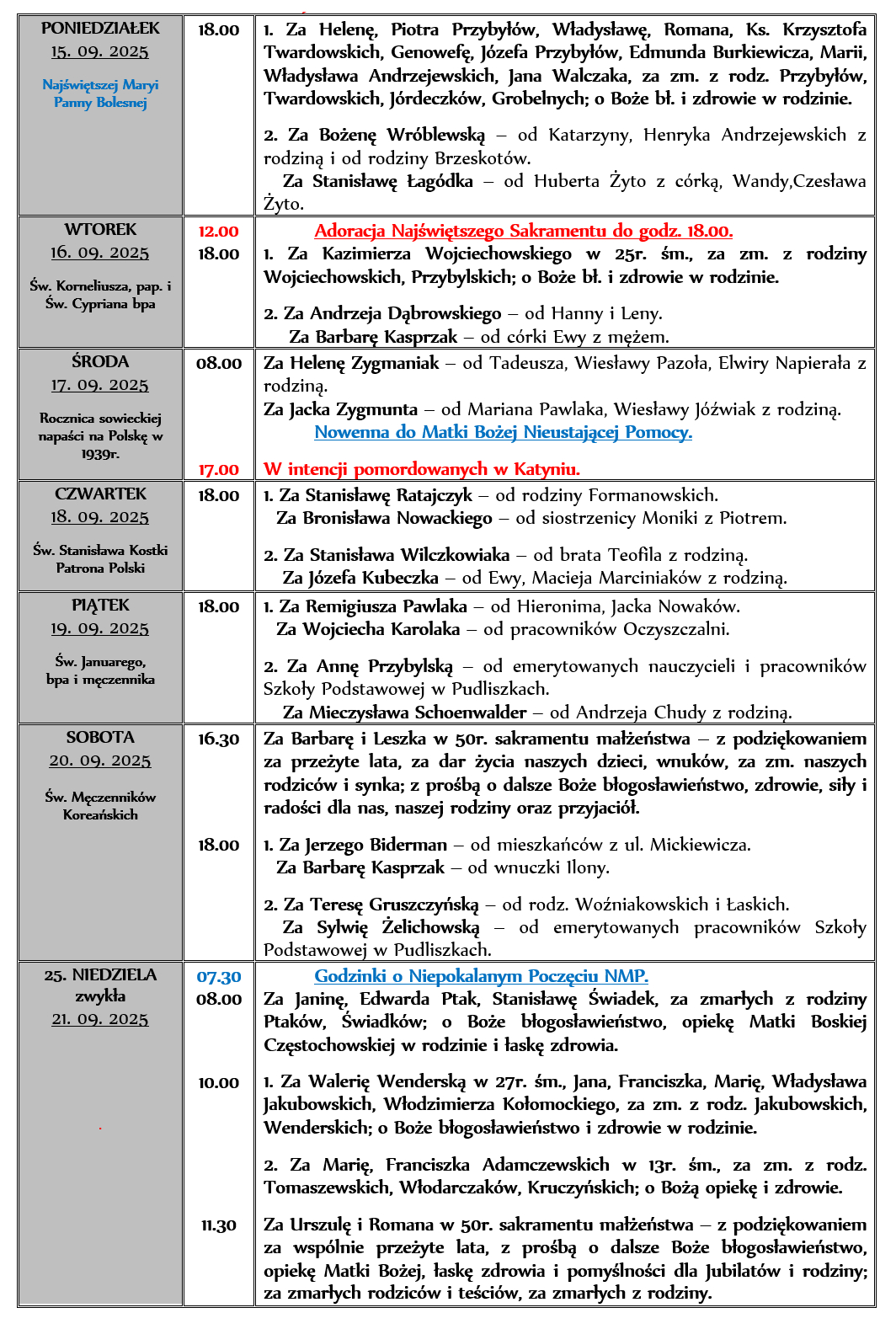 | | | |
|---|---|---|
| PONIEDZIAŁEK 15. 09. 2025 Najświętszej Maryi Panny Bolesnej | 18.00 | 1. Za Helenę, Piotra Przybyłów, Władysławę, Romana, Ks. Krzysztofa Twardowskich, Genowefę, Józefa Przybyłów, Edmunda Burkiewicza, Marii, Władysława Andrzejewskich, Jana Walczaka, za zm. z rodz. Przybyłów, Twardowskich, Jórdeczków, Grobelnych; o Boże bł. i zdrowie w rodzinie. 2. Za Bożenę Wróblewską – od Katarzyny, Henryka Andrzejewskich z rodziną i od rodziny Brzeskotów. Za Stanisławę Łagódka – od Huberta Żyto z córką, Wandy,Czesława Żyto. |
| WTOREK 16. 09. 2025 Św. Korneliusza, pap. i Św. Cypriana bpa | 12.00 18.00 | Adoracja Najświętszego Sakramentu do godz. 18.00. 1. Za Kazimierza Wojciechowskiego w 25r. śm., za zm. z rodziny Wojciechowskich, Przybylskich; o Boże bł. i zdrowie w rodzinie. 2. Za Andrzeja Dąbrowskiego – od Hanny i Leny. Za Barbarę Kasprzak – od córki Ewy z mężem. |
| ŚRODA 17. 09. 2025 Rocznica sowieckiej napaści na Polskę w 1939r. | 08.00 17.00 | Za Helenę Zygmaniak – od Tadeusza, Wiesławy Pazoła, Elwiry Napierała z rodziną. Za Jacka Zygmunta – od Mariana Pawlaka, Wiesławy Jóźwiak z rodziną. Nowenna do Matki Bożej Nieustającej Pomocy. W intencji pomordowanych w Katyniu. |
| CZWARTEK 18. 09. 2025 Św. Stanisława Kostki Patrona Polski | 18.00 | 1. Za Stanisławę Ratajczyk – od rodziny Formanowskich. Za Bronisława Nowackiego – od siostrzenicy Moniki z Piotrem. 2. Za Stanisława Wilczkowiaka – od brata Teofila z rodziną. Za Józefa Kubeczka – od Ewy, Macieja Marciniaków z rodziną. |
| PIĄTEK 19. 09. 2025 Św. Januarego, bpa i męczennika | 18.00 | 1. Za Remigiusza Pawlaka – od Hieronima, Jacka Nowaków. Za Wojciecha Karolaka – od pracowników Oczyszczalni. 2. Za Annę Przybylską – od emerytowanych nauczycieli i pracowników Szkoły Podstawowej w Pudliszkach. Za Mieczysława Schoenwalder – od Andrzeja Chudy z rodziną. |
| SOBOTA 20. 09. 2025 Św. Męczenników Koreańskich | 16.30 18.00 | Za Barbarę i Leszka w 50r. sakramentu małżeństwa – z podziękowaniem za przeżyte lata, za dar życia naszych dzieci, wnuków, za zm. naszych rodziców i synka; z prośbą o dalsze Boże błogosławieństwo, zdrowie, siły i radości dla nas, naszej rodziny oraz przyjaciół. 1. Za Jerzego Biderman – od mieszkańców z ul. Mickiewicza. Za Barbarę Kasprzak – od wnuczki Ilony. 2. Za Teresę Gruszczyńską – od rodz. Woźniakowskich i Łaskich. Za Sylwię Żelichowską – od emerytowanych pracowników Szkoły Podstawowej w Pudliszkach. |
| 25. NIEDZIELA zwykła 21. 09. 2025 | 07.30 08.00 10.00 11.30 | Godzinki o Niepokalanym Poczęciu NMP. Za Janinę, Edwarda Ptak, Stanisławę Świadek, za zmarłych z rodziny Ptaków, Świadków; o Boże błogosławieństwo, opiekę Matki Boskiej Częstochowskiej w rodzinie i łaskę zdrowia. 1. Za Walerię Wenderską w 27r. śm., Jana, Franciszka, Marię, Władysława Jakubowskich, Włodzimierza Kołomockiego, za zm. z rodz. Jakubowskich, Wenderskich; o Boże błogosławieństwo i zdrowie w rodzinie. 2. Za Marię, Franciszka Adamczewskich w 13r. śm., za zm. z rodz. Tomaszewskich, Włodarczaków, Kruczyńskich; o Bożą opiekę i zdrowie. Za Urszulę i Romana w 50r. sakramentu małżeństwa – z podziękowaniem za wspólnie przeżyte lata, z prośbą o dalsze Boże błogosławieństwo, opiekę Matki Bożej, łaskę zdrowia i pomyślności dla Jubilatów i rodziny; za zmarłych rodziców i teściów, za zmarłych z rodziny. |